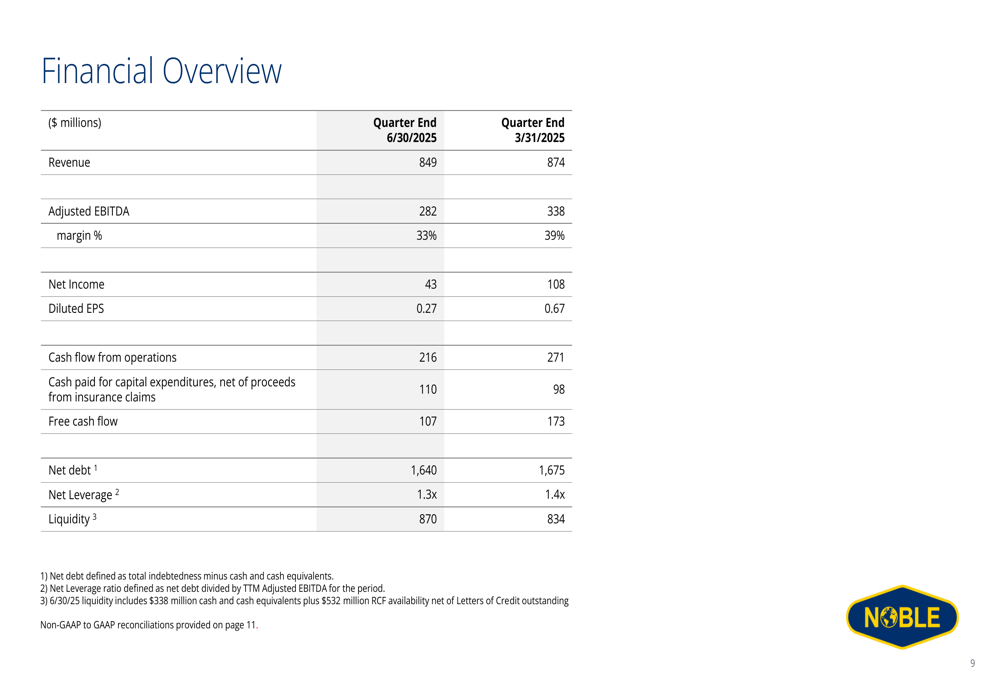 Financial Overview

| ($ millions) | Quarter End 6/30/2025 | Quarter End 3/31/2025 |
|---|---|---|
| Revenue | 849 | 874 |
| | | |
| Adjusted EBITDA | 282 | 338 |
| margin % | 33% | 39% |
| | | |
| Net Income | 43 | 108 |
| Diluted EPS | 0.27 | 0.67 |
| | | |
| Cash flow from operations | 216 | 271 |
| Cash paid for capital expenditures, net of proceeds from insurance claims | 110 | 98 |
| Free cash flow | 107 | 173 |
| | | |
| Net debt $^1$ | 1,640 | 1,675 |
| Net Leverage $^2$ | 1.3x | 1.4x |
| Liquidity $^3$ | 870 | 834 |

1) Net debt defined as total indebtedness minus cash and cash equivalents.
2) Net Leverage ratio defined as net debt divided by TTM Adjusted EBITDA for the period.
3) 6/30/25 liquidity includes $338 million cash and cash equivalents plus $532 million RCF availability net of Letters of Credit outstanding

Non-GAAP to GAAP reconciliations provided on page 11.

NOBLE

9